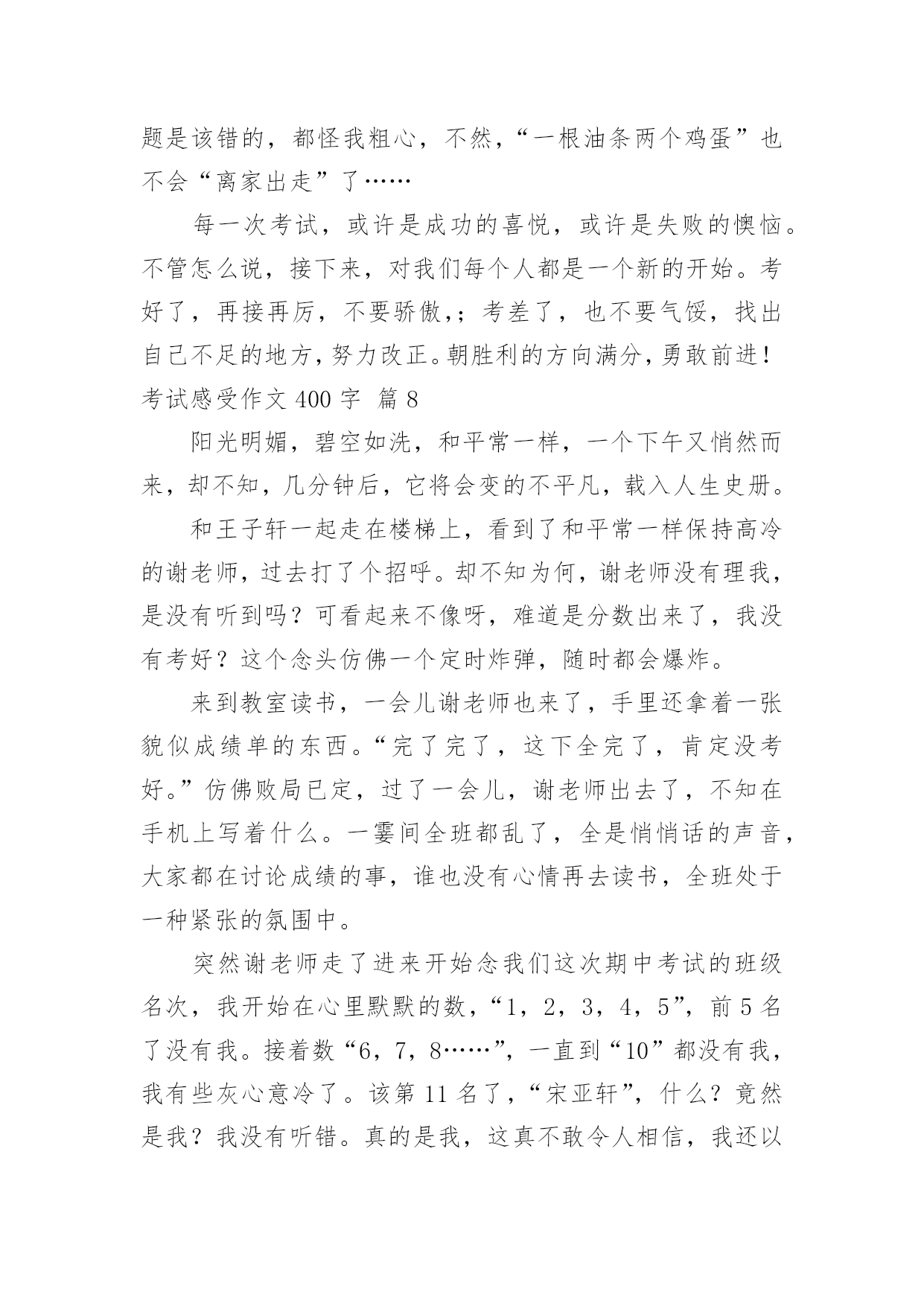 题是该错的，都怪我粗心，不然，“一根油条两个鸡蛋”也不会“离家出走”了……

每一次考试，或许是成功的喜悦，或许是失败的懊恼。不管怎么说，接下来，对我们每个人都是一个新的开始。考好了，再接再厉，不要骄傲,；考差了，也不要气馁，找出自己不足的地方，努力改正。朝胜利的方向满分，勇敢前进！

考试感受作文 400 字 篇 8

阳光明媚，碧空如洗，和平常一样，一个下午又悄然而来，却不知，几分钟后，它将会变的不平凡，载入人生史册。

和王子轩一起走在楼梯上，看到了和平常一样保持高冷的谢老师，过去打了个招呼。却不知为何，谢老师没有理我，是没有听到吗？可看起来不像呀，难道是分数出来了，我没有考好？这个念头仿佛一个定时炸弹，随时都会爆炸。

来到教室读书，一会儿谢老师也来了，手里还拿着一张貌似成绩单的东西。“完了完了，这下全完了，肯定没考好。”仿佛败局已定，过了一会儿，谢老师出去了，不知在手机上写着什么。一霎间全班都乱了，全是悄悄话的声音，大家都在讨论成绩的事，谁也没有心情再去读书，全班处于一种紧张的氛围中。

突然谢老师走了进来开始念我们这次期中考试的班级名次，我开始在心里默默的数，“1，2，3，4，5”，前 5 名了没有我。接着数“6，7，8……”，一直到“10”都没有我，我有些灰心意冷了。该第 11 名了，“宋亚轩”，什么？竟然是我？我没有听错。真的是我，这真不敢令人相信，我还以